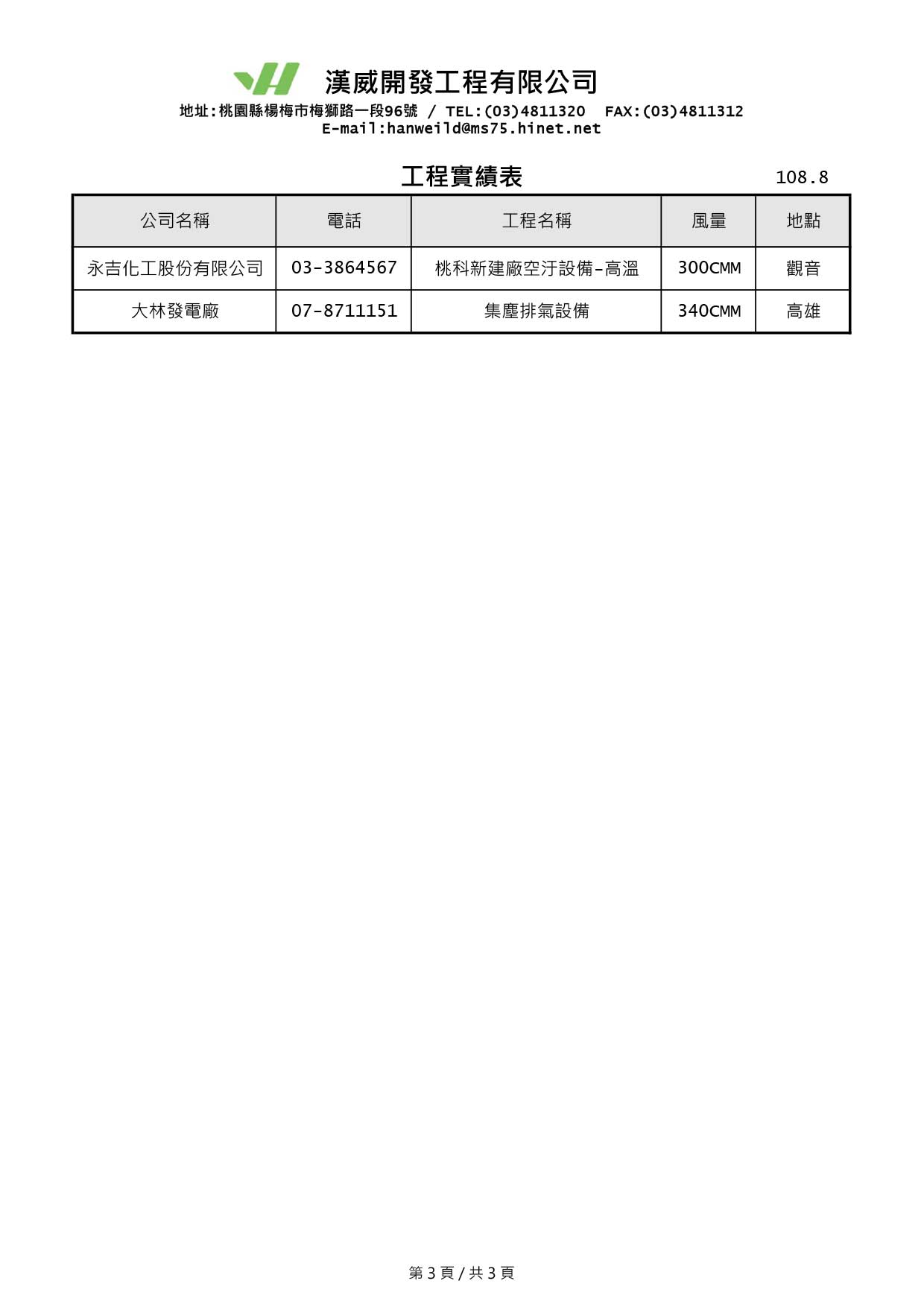 漢威開發工程有限公司
地址:桃園縣楊梅市梅獅路一段96號 / TEL:(03)4811320 FAX:(03)4811312
E-mail:hanweild@ms75.hinet.net

工程實績表 108.8

| 公司名稱 | 電話 | 工程名稱 | 風量 | 地點 |
|---|---|---|---|---|
| 永吉化工股份有限公司 | 03-3864567 | 桃科新建廠空汙設備-高溫 | 300CMM | 觀音 |
| 大林發電廠 | 07-8711151 | 集塵排氣設備 | 340CMM | 高雄 |

第 3 頁 / 共 3 頁